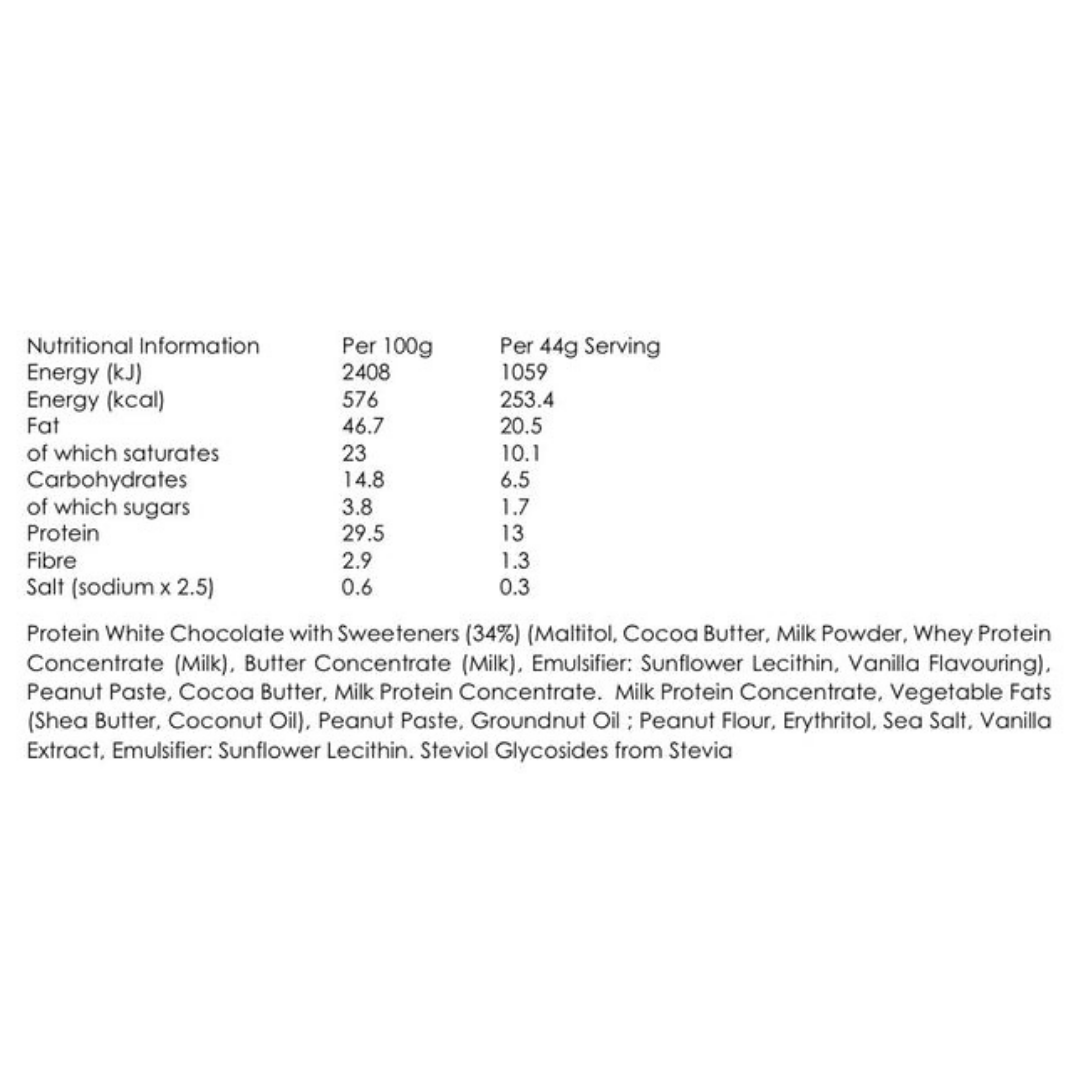 | Nutritional Information | Per 100g | Per 44g Serving |
|---|---|---|
| Energy (kJ) | 2408 | 1059 |
| Energy (kcal) | 576 | 253.4 |
| Fat | 46.7 | 20.5 |
| of which saturates | 23 | 10.1 |
| Carbohydrates | 14.8 | 6.5 |
| of which sugars | 3.8 | 1.7 |
| Protein | 29.5 | 13 |
| Fibre | 2.9 | 1.3 |
| Salt (sodium x 2.5) | 0.6 | 0.3 |

Protein White Chocolate with Sweeteners (34%) (Maltitol, Cocoa Butter, Milk Powder, Whey Protein Concentrate (Milk), Butter Concentrate (Milk), Emulsifier: Sunflower Lecithin, Vanilla Flavouring), Peanut Paste, Cocoa Butter, Milk Protein Concentrate. Milk Protein Concentrate, Vegetable Fats (Shea Butter, Coconut Oil), Peanut Paste, Groundnut Oil ; Peanut Flour, Erythritol, Sea Salt, Vanilla Extract, Emulsifier: Sunflower Lecithin. Steviol Glycosides from Stevia